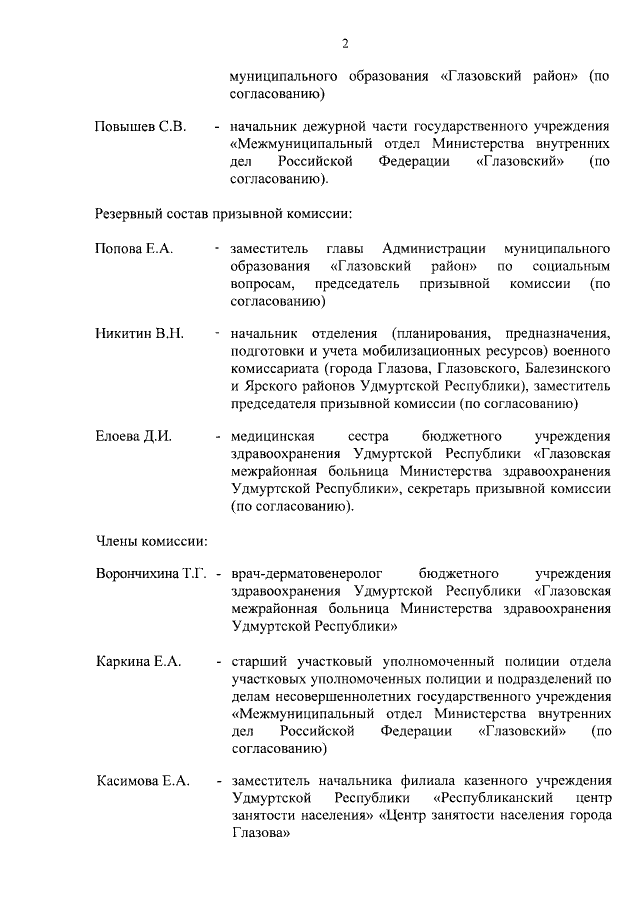 2

муниципального образования «Глазовский район» (по согласованию)

Повышев С.В. - начальник дежурной части государственного учреждения «Межмуниципальный отдел Министерства внутренних дел Российской Федерации «Глазовский» (по согласованию).

Резервный состав призывной комиссии:

Попова Е.А. - заместитель главы Администрации муниципального образования «Глазовский район» по социальным вопросам, председатель призывной комиссии (по согласованию)

Никитин В.Н. - начальник отделения (планирования, предназначения, подготовки и учета мобилизационных ресурсов) военного комиссариата (города Глазова, Глазовского, Балезинского и Ярского районов Удмуртской Республики), заместитель председателя призывной комиссии (по согласованию)

Елоева Д.И. - медицинская сестра бюджетного учреждения здравоохранения Удмуртской Республики «Глазовская межрайонная больница Министерства здравоохранения Удмуртской Республики», секретарь призывной комиссии (по согласованию).

Члены комиссии:

Ворончихина Т.Г. - врач-дерматовенеролог бюджетного учреждения здравоохранения Удмуртской Республики «Глазовская межрайонная больница Министерства здравоохранения Удмуртской Республики»

Каркина Е.А. - старший участковый уполномоченный полиции отдела участковых уполномоченных полиции и подразделений по делам несовершеннолетних государственного учреждения «Межмуниципальный отдел Министерства внутренних дел Российской Федерации «Глазовский» (по согласованию)

Касимова Е.А. - заместитель начальника филиала казенного учреждения Удмуртской Республики «Республиканский центр занятости населения» «Центр занятости населения города Глазова»